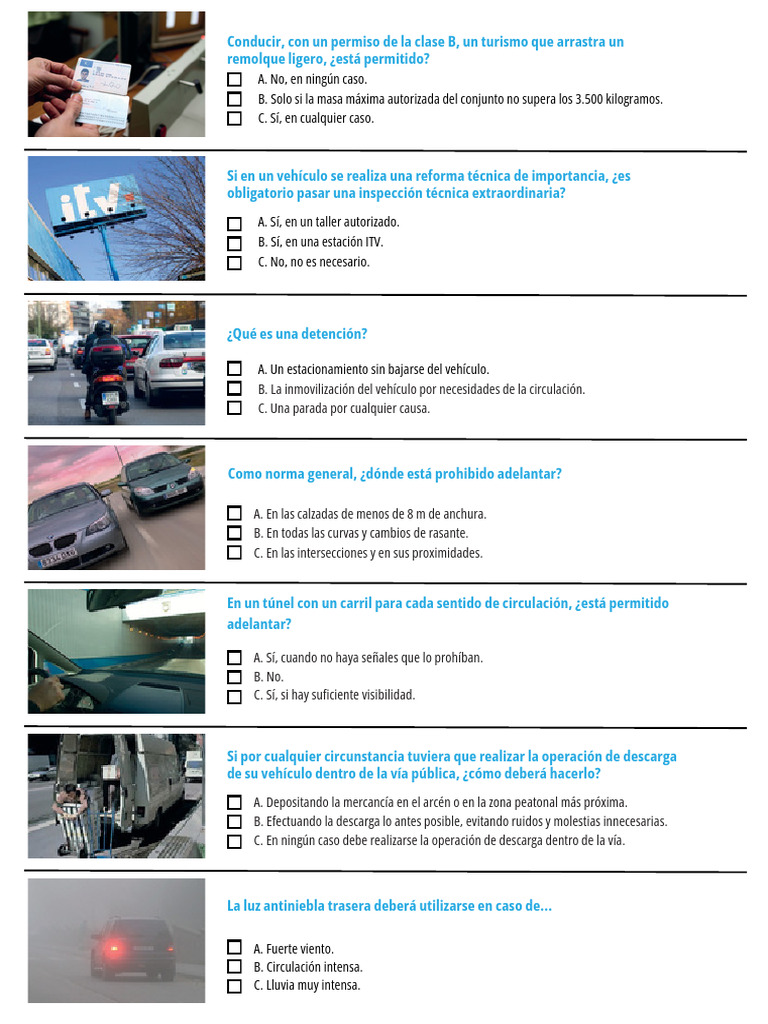 Conducir, con un permiso de la clase B, un turismo que arrastra un remolque ligero, ¿está permitido?
A. No, en ningún caso.
B. Solo si la masa máxima autorizada del conjunto no supera los 3.500 kilogramos.
C. Sí, en cualquier caso.

itv

Si en un vehículo se realiza una reforma técnica de importancia, ¿es obligatorio pasar una inspección técnica extraordinaria?
A. Sí, en un taller autorizado.
B. Sí, en una estación ITV.
C. No, no es necesario.

¿Qué es una detención?
A. Un estacionamiento sin bajarse del vehículo.
B. La inmovilización del vehículo por necesidades de la circulación.
C. Una parada por cualquier causa.

Como norma general, ¿dónde está prohibido adelantar?
A. En las calzadas de menos de 8 m de anchura.
B. En todas las curvas y cambios de rasante.
C. En las intersecciones y en sus proximidades.

En un túnel con un carril para cada sentido de circulación, ¿está permitido adelantar?
A. Sí, cuando no haya señales que lo prohíban.
B. No.
C. Sí, si hay suficiente visibilidad.

Si por cualquier circunstancia tuviera que realizar la operación de descarga de su vehículo dentro de la vía pública, ¿cómo deberá hacerlo?
A. Depositando la mercancía en el arcén o en la zona peatonal más próxima.
B. Efectuando la descarga lo antes posible, evitando ruidos y molestias innecesarias.
C. En ningún caso debe realizarse la operación de descarga dentro de la vía.

La luz antiniebla trasera deberá utilizarse en caso de...
A. Fuerte viento.
B. Circulación intensa.
C. Lluvia muy intensa.